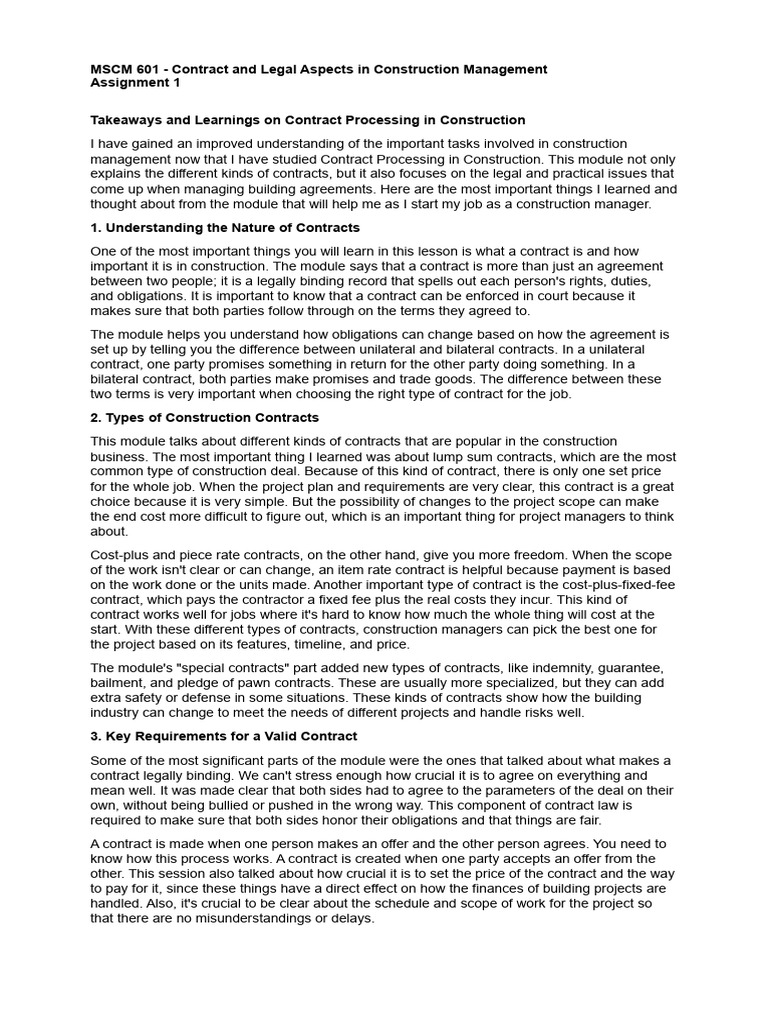 MSCM 601 - Contract and Legal Aspects in Construction Management
Assignment 1

Takeaways and Learnings on Contract Processing in Construction

I have gained an improved understanding of the important tasks involved in construction management now that I have studied Contract Processing in Construction. This module not only explains the different kinds of contracts, but it also focuses on the legal and practical issues that come up when managing building agreements. Here are the most important things I learned and thought about from the module that will help me as I start my job as a construction manager.

1. Understanding the Nature of Contracts

One of the most important things you will learn in this lesson is what a contract is and how important it is in construction. The module says that a contract is more than just an agreement between two people; it is a legally binding record that spells out each person's rights, duties, and obligations. It is important to know that a contract can be enforced in court because it makes sure that both parties follow through on the terms they agreed to.

The module helps you understand how obligations can change based on how the agreement is set up by telling you the difference between unilateral and bilateral contracts. In a unilateral contract, one party promises something in return for the other party doing something. In a bilateral contract, both parties make promises and trade goods. The difference between these two terms is very important when choosing the right type of contract for the job.

2. Types of Construction Contracts

This module talks about different kinds of contracts that are popular in the construction business. The most important thing I learned was about lump sum contracts, which are the most common type of construction deal. Because of this kind of contract, there is only one set price for the whole job. When the project plan and requirements are very clear, this contract is a great choice because it is very simple. But the possibility of changes to the project scope can make the end cost more difficult to figure out, which is an important thing for project managers to think about.

Cost-plus and piece rate contracts, on the other hand, give you more freedom. When the scope of the work isn't clear or can change, an item rate contract is helpful because payment is based on the work done or the units made. Another important type of contract is the cost-plus-fixed-fee contract, which pays the contractor a fixed fee plus the real costs they incur. This kind of contract works well for jobs where it's hard to know how much the whole thing will cost at the start. With these different types of contracts, construction managers can pick the best one for the project based on its features, timeline, and price.

The module's "special contracts" part added new types of contracts, like indemnity, guarantee, bailment, and pledge of pawn contracts. These are usually more specialized, but they can add extra safety or defense in some situations. These kinds of contracts show how the building industry can change to meet the needs of different projects and handle risks well.

3. Key Requirements for a Valid Contract

Some of the most significant parts of the module were the ones that talked about what makes a contract legally binding. We can't stress enough how crucial it is to agree on everything and mean well. It was made clear that both sides had to agree to the parameters of the deal on their own, without being bullied or pushed in the wrong way. This component of contract law is required to make sure that both sides honor their obligations and that things are fair.

A contract is made when one person makes an offer and the other person agrees. You need to know how this process works. A contract is created when one party accepts an offer from the other. This session also talked about how crucial it is to set the price of the contract and the way to pay for it, since these things have a direct effect on how the finances of building projects are handled. Also, it's crucial to be clear about the schedule and scope of work for the project so that there are no misunderstandings or delays.